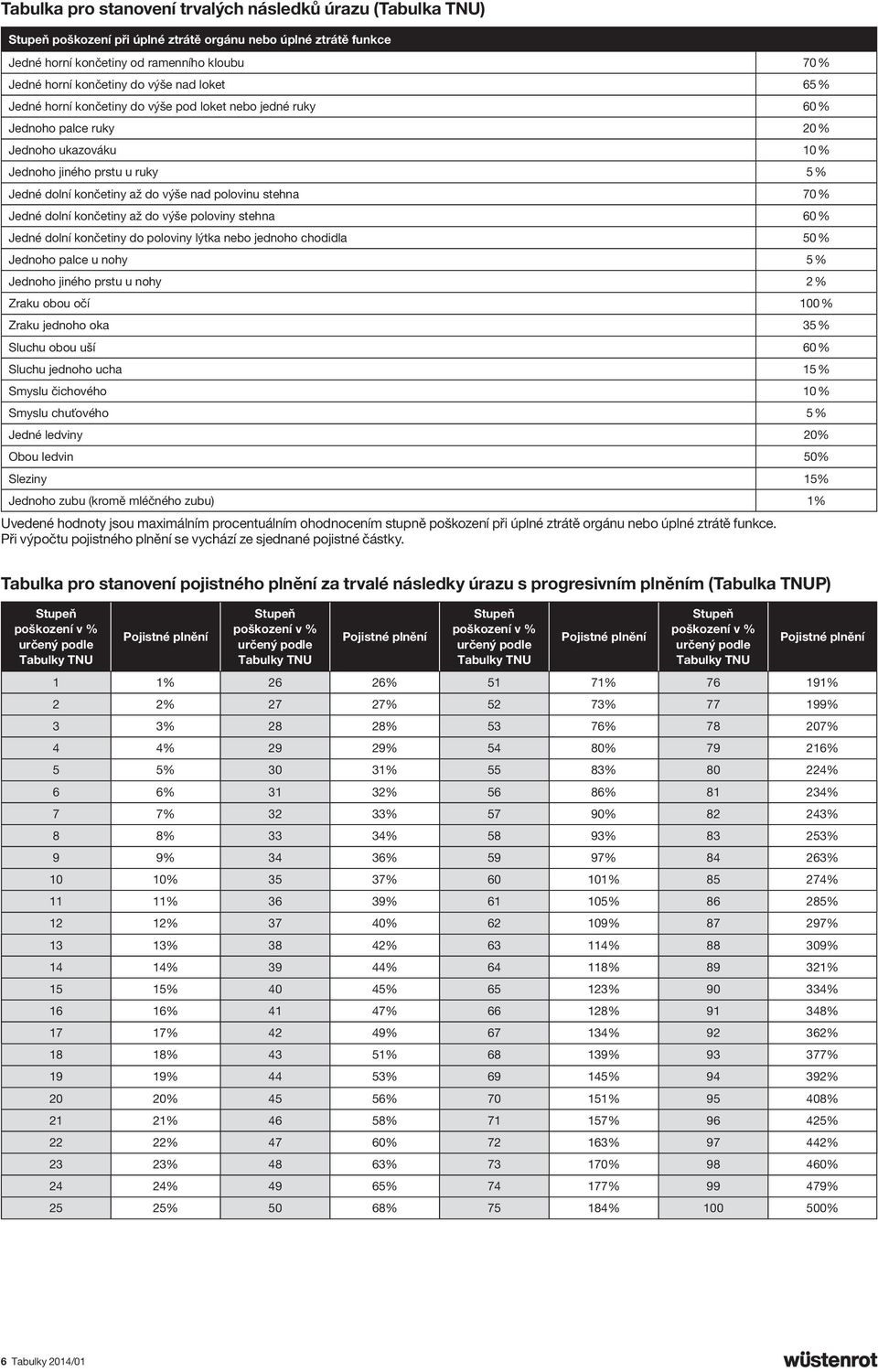 Tabulka pro stanovení trvalých následků úrazu (Tabulka TNU)

| Stupeň poškození při úplné ztrátě orgánu nebo úplné ztrátě funkce | |
|---|---|
| Jedné horní končetiny od ramenního kloubu | 70 % |
| Jedné horní končetiny do výše nad loket | 65 % |
| Jedné horní končetiny do výše pod loket nebo jedné ruky | 60 % |
| Jednoho palce ruky | 20 % |
| Jednoho ukazováku | 10 % |
| Jednoho jiného prstu u ruky | 5 % |
| Jedné dolní končetiny až do výše nad polovinu stehna | 70 % |
| Jedné dolní končetiny až do výše poloviny stehna | 60 % |
| Jedné dolní končetiny do poloviny lýtka nebo jednoho chodidla | 50 % |
| Jednoho palce u nohy | 5 % |
| Jednoho jiného prstu u nohy | 2 % |
| Zraku obou očí | 100 % |
| Zraku jednoho oka | 35 % |
| Sluchu obou uší | 60 % |
| Sluchu jednoho ucha | 15 % |
| Smyslu čichového | 10 % |
| Smyslu chuťového | 5 % |
| Jedné ledviny | 20% |
| Obou ledvin | 50% |
| Sleziny | 15% |
| Jednoho zubu (kromě mléčného zubu) | 1% |

Uvedené hodnoty jsou maximálním procentuálním ohodnocením stupně poškození při úplné ztrátě orgánu nebo úplné ztrátě funkce. Při výpočtu pojistného plnění se vychází ze sjednané pojistné částky.

Tabulka pro stanovení pojistného plnění za trvalé následky úrazu s progresivním plněním (Tabulka TNUP)

| Stupeň poškození v % určený podle Tabulky TNU | Pojistné plnění | Stupeň poškození v % určený podle Tabulky TNU | Pojistné plnění | Stupeň poškození v % určený podle Tabulky TNU | Pojistné plnění | Stupeň poškození v % určený podle Tabulky TNU | Pojistné plnění |
|---|---|---|---|---|---|---|---|
| 1 | 1% | 26 | 26% | 51 | 71% | 76 | 191% |
| 2 | 2% | 27 | 27% | 52 | 73% | 77 | 199% |
| 3 | 3% | 28 | 28% | 53 | 76% | 78 | 207% |
| 4 | 4% | 29 | 29% | 54 | 80% | 79 | 216% |
| 5 | 5% | 30 | 31% | 55 | 83% | 80 | 224% |
| 6 | 6% | 31 | 32% | 56 | 86% | 81 | 234% |
| 7 | 7% | 32 | 33% | 57 | 90% | 82 | 243% |
| 8 | 8% | 33 | 34% | 58 | 93% | 83 | 253% |
| 9 | 9% | 34 | 36% | 59 | 97% | 84 | 263% |
| 10 | 10% | 35 | 37% | 60 | 101% | 85 | 274% |
| 11 | 11% | 36 | 39% | 61 | 105% | 86 | 285% |
| 12 | 12% | 37 | 40% | 62 | 109% | 87 | 297% |
| 13 | 13% | 38 | 42% | 63 | 114% | 88 | 309% |
| 14 | 14% | 39 | 44% | 64 | 118% | 89 | 321% |
| 15 | 15% | 40 | 45% | 65 | 123% | 90 | 334% |
| 16 | 16% | 41 | 47% | 66 | 128% | 91 | 348% |
| 17 | 17% | 42 | 49% | 67 | 134% | 92 | 362% |
| 18 | 18% | 43 | 51% | 68 | 139% | 93 | 377% |
| 19 | 19% | 44 | 53% | 69 | 145% | 94 | 392% |
| 20 | 20% | 45 | 56% | 70 | 151% | 95 | 408% |
| 21 | 21% | 46 | 58% | 71 | 157% | 96 | 425% |
| 22 | 22% | 47 | 60% | 72 | 163% | 97 | 442% |
| 23 | 23% | 48 | 63% | 73 | 170% | 98 | 460% |
| 24 | 24% | 49 | 65% | 74 | 177% | 99 | 479% |
| 25 | 25% | 50 | 68% | 75 | 184% | 100 | 500% |

6 Tabulky 2014/01

wüstenrot